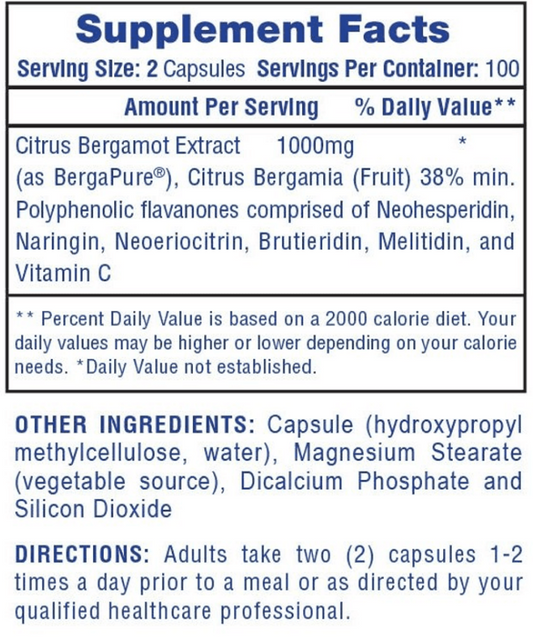 Supplement Facts

Serving Size: 2 Capsules Servings Per Container: 100

Amount Per Serving % Daily Value**

Citrus Bergamot Extract 1000mg *
(as BergaPure®), Citrus Bergamia (Fruit) 38% min. Polyphenolic flavanones comprised of Neohesperidin, Naringin, Neoeriocitrin, Brutieridin, Melitidin, and Vitamin C

** Percent Daily Value is based on a 2000 calorie diet. Your daily values may be higher or lower depending on your calorie needs. *Daily Value not established.

OTHER INGREDIENTS: Capsule (hydroxypropyl methylcellulose, water), Magnesium Stearate (vegetable source), Dicalcium Phosphate and Silicon Dioxide

DIRECTIONS: Adults take two (2) capsules 1-2 times a day prior to a meal or as directed by your qualified healthcare professional.